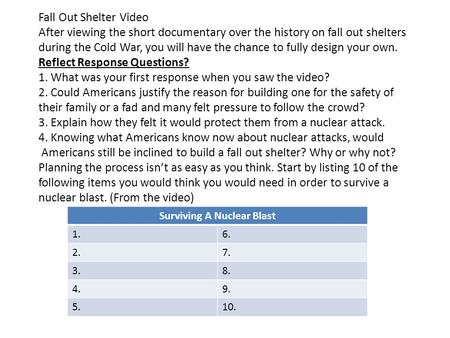 Fall Out Shelter Video
After viewing the short documentary over the history on fall out shelters during the Cold War, you will have the chance to fully design your own.
Reflect Response Questions?
1. What was your first response when you saw the video?
2. Could Americans justify the reason for building one for the safety of their family or a fad and many felt pressure to follow the crowd?
3. Explain how they felt it would protect them from a nuclear attack.
4. Knowing what Americans know now about nuclear attacks, would Americans still be inclined to build a fall out shelter? Why or why not?
Planning the process isn't as easy as you think. Start by listing 10 of the following items you would think you would need in order to survive a nuclear blast. (From the video)

| Surviving A Nuclear Blast | |
|---|---|
| 1. | 6. |
| 2. | 7. |
| 3. | 8. |
| 4. | 9. |
| 5. | 10. |